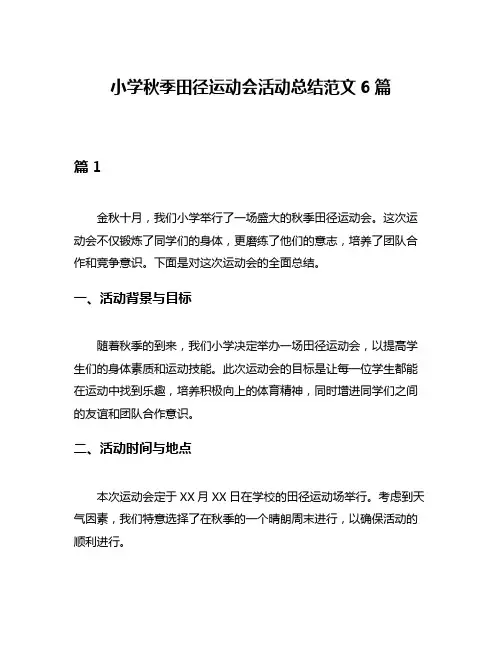 小学秋季田径运动会活动总结范文 6 篇

篇 1

金秋十月，我们小学举行了一场盛大的秋季田径运动会。这次运动会不仅锻炼了同学们的身体，更磨练了他们的意志，培养了团队合作和竞争意识。下面是对这次运动会的全面总结。

一、活动背景与目标

随着秋季的到来，我们小学决定举办一场田径运动会，以提高学生们的身体素质和运动技能。此次运动会的目标是让每一位学生都能在运动中找到乐趣，培养积极向上的体育精神，同时增进同学们之间的友谊和团队合作意识。

二、活动时间与地点

本次运动会定于 XX 月 XX 日在学校的田径运动场举行。考虑到天气因素，我们特意选择了在秋季的一个晴朗周末进行，以确保活动的顺利进行。